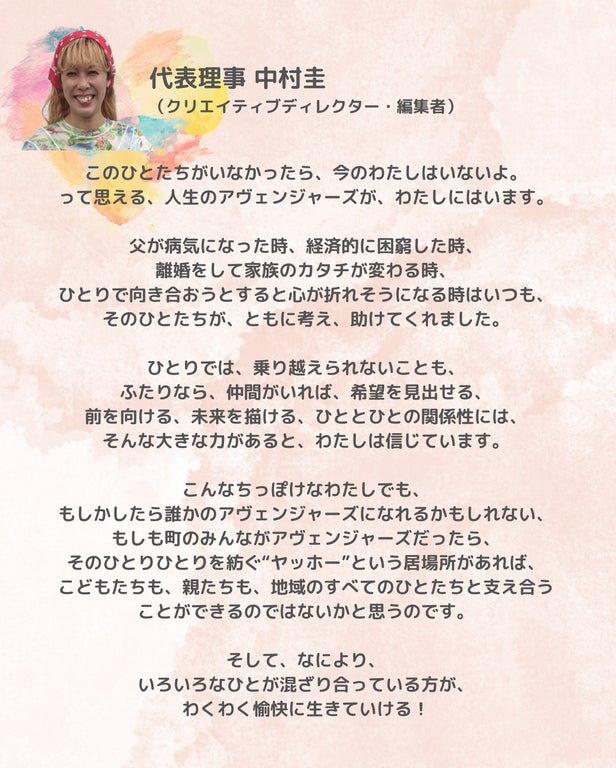 代表理事 中村圭
（クリエイティブディレクター・編集者）

このひとたちがいなかったら、今のわたしはいないよ。
って思える、人生のアヴェンジャーズが、わたしにはいます。

父が病気になった時、経済的に困窮した時、
離婚をして家族のカタチが変わる時、
ひとりで向き合おうとすると心が折れそうになる時はいつも、
そのひとたちが、ともに考え、助けてくれました。

ひとりでは、乗り越えられないことも、
ふたりなら、仲間がいれば、希望を見出せる、
前を向ける、未来を描ける、ひととひとの関係性には、
そんな大きな力があると、わたしは信じています。

こんなちっぽけなわたしでも、
もしかしたら誰かのアヴェンジャーズになれるかもしれない、
もしも町のみんながアヴェンジャーズだったら、
そのひとりひとりを紡ぐ“ヤッホー”という居場所があれば、
こどもたちも、親たちも、地域のすべてのひとたちと支え合う
ことができるのではないかと思うのです。

そして、なにより、
いろいろなひとが混ざり合っている方が、
わくわく愉快に生きていける！